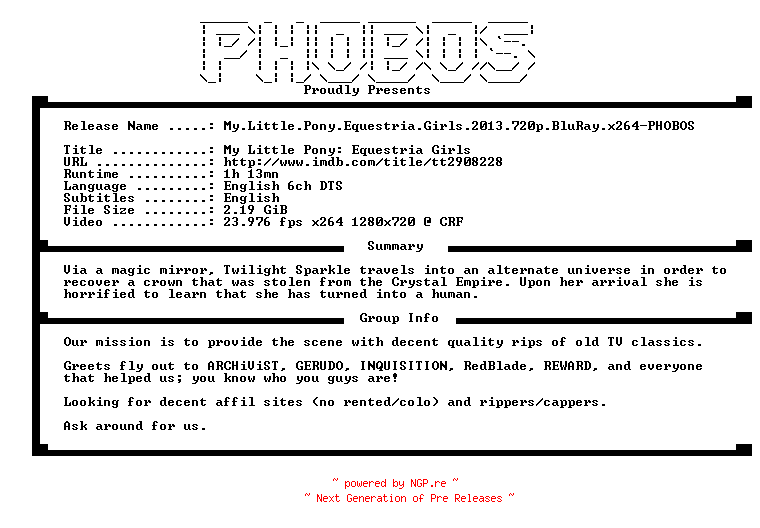 PHOBOS

Proudly Presents

Release Name .....: My.Little.Pony.Equestria.Girls.2013.720p.BluRay.x264-PHOBOS

Title ............: My Little Pony: Equestria Girls
URL ..............: http://www.imdb.com/title/tt2908228
Runtime ..........: 1h 13mn
Language .........: English 6ch DTS
Subtitles ........: English
File Size ........: 2.19 GiB
Video ............: 23.976 fps x264 1280x720 @ CRF

Summary

Via a magic mirror, Twilight Sparkle travels into an alternate universe in order to recover a crown that was stolen from the Crystal Empire. Upon her arrival she is horrified to learn that she has turned into a human.

Group Info

Our mission is to provide the scene with decent quality rips of old TV classics.

Greets fly out to ARCHiViST, GERUDO, INQUISITION, RedBlade, REWARD, and everyone that helped us; you know who you guys are!

Looking for decent affil sites (no rented/colo) and rippers/cappers.

Ask around for us.

~ powered by NGP.re ~
~ Next Generation of Pre Releases ~